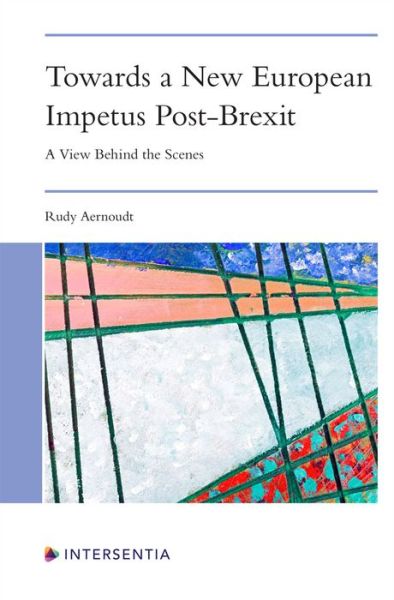 Towards a New European Impetus Post-Brexit

A View Behind the Scenes

Rudy Aernoudt

INTERSENTIA